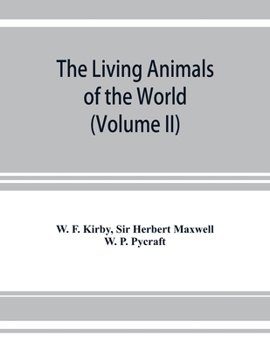 The Living Animals of the World (Volume II)

W. F. Kirby, Sir Herbert Maxwell
W. P. Pycraft